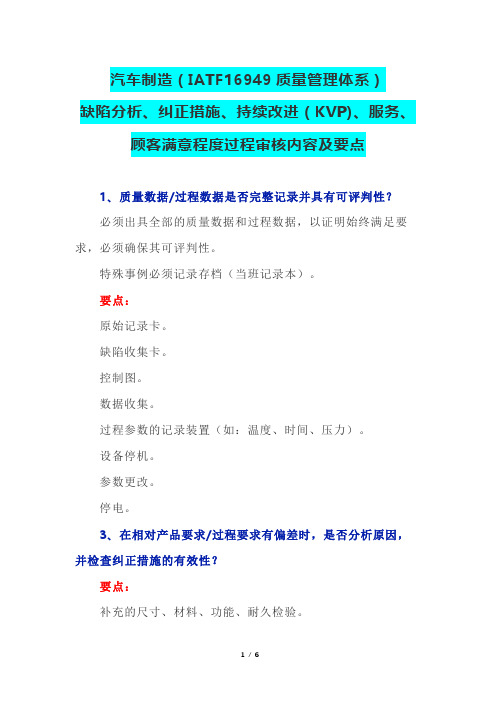 汽车制造（IATF16949 质量管理体系）

缺陷分析、纠正措施、持续改进（KVP)、服务、

顾客满意程度过程审核内容及要点

1、质量数据/过程数据是否完整记录并具有可评判性？

必须出具全部的质量数据和过程数据，以证明始终满足要求，必须确保其可评判性。

特殊事例必须记录存档（当班记录本）。

要点：

原始记录卡。

缺陷收集卡。

控制图。

数据收集。

过程参数的记录装置（如：温度、时间、压力）。

设备停机。

参数更改。

停电。

3、在相对产品要求/过程要求有偏差时，是否分析原因，并检查纠正措施的有效性？

要点：

补充的尺寸、材料、功能、耐久检验。

1 / 6